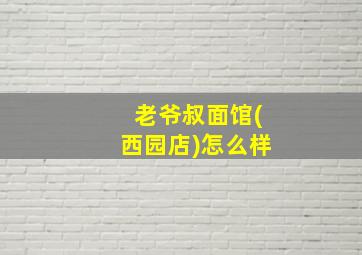 老爷叔面馆(西园店)怎么样